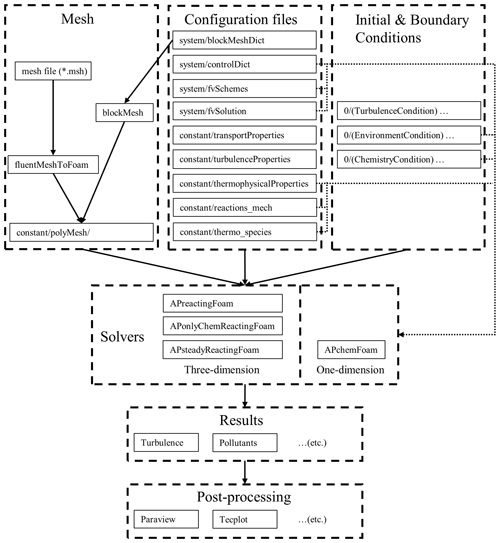 Mesh

mesh file (*.msh)

blockMesh

fluentMeshToFoam

constant/polyMesh/

Configuration files

system/blockMeshDict

system/controlDict

system/fvSchemes

system/fvSolution

constant/transportProperties

constant/turbulenceProperties

constant/thermophysicalProperties

constant/reactions_mech

constant/thermo_species

Initial & Boundary Conditions

0/(TurbulenceCondition) …

0/(EnvironmentCondition) …

0/(ChemistryCondition) …

Solvers

APreactingFoam

APonlyChemReactingFoam

APsteadyReactingFoam

Three-dimension

APchemFoam

One-dimension

Results

Turbulence

Pollutants

…(etc.)

Post-processing

Paraview

Tecplot

…(etc.)